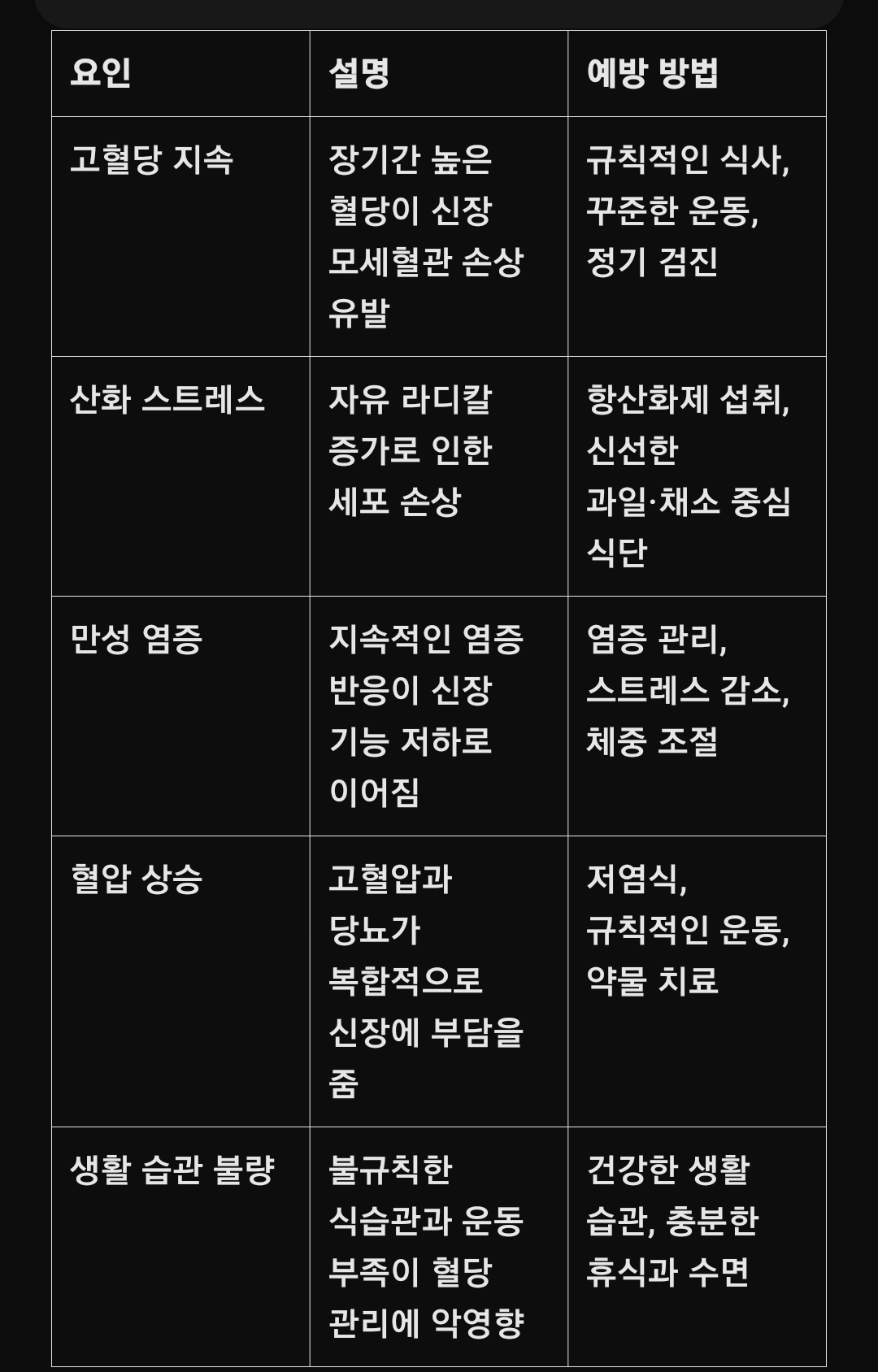 | 요인 | 설명 | 예방 방법 |
|---|---|---|
| 고혈당 지속 | 장기간 높은 혈당이 신장 모세혈관 손상 유발 | 규칙적인 식사, 꾸준한 운동, 정기 검진 |
| 산화 스트레스 | 자유 라디칼 증가로 인한 세포 손상 | 항산화제 섭취, 신선한 과일·채소 중심 식단 |
| 만성 염증 | 지속적인 염증 반응이 신장 기능 저하로 이어짐 | 염증 관리, 스트레스 감소, 체중 조절 |
| 혈압 상승 | 고혈압과 당뇨가 복합적으로 신장에 부담을 줌 | 저염식, 규칙적인 운동, 약물 치료 |
| 생활 습관 불량 | 불규칙한 식습관과 운동 부족이 혈당 관리에 악영향 | 건강한 생활 습관, 충분한 휴식과 수면 |